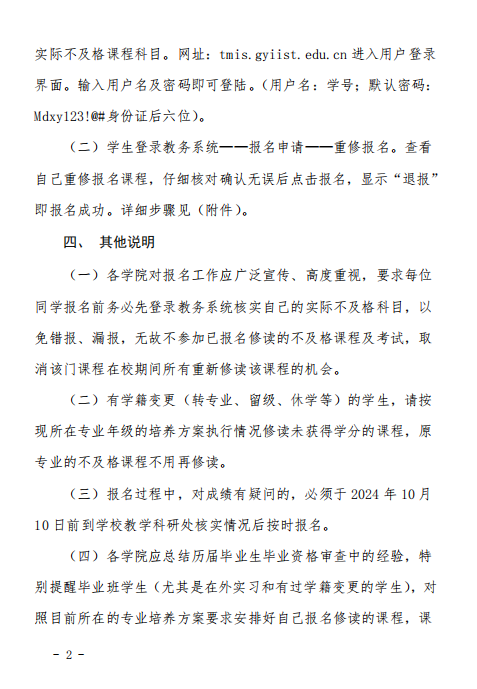 实际不及格课程科目。网址：tmis.gyiist.edu.cn 进入用户登录界面。输入用户名及密码即可登陆。（用户名：学号；默认密码：Mdxy123!@#身份证后六位）。

（二）学生登录教务系统——报名申请——重修报名。查看自己重修报名课程，仔细核对确认无误后点击报名，显示“退报”即报名成功。详细步骤见（附件）。

四、 其他说明

（一）各学院对报名工作应广泛宣传、高度重视，要求每位同学报名前务必先登录教务系统核实自己的实际不及格科目，以免错报、漏报，无故不参加已报名修读的不及格课程及考试，取消该门课程在校期间所有重新修读该课程的机会。

（二）有学籍变更（转专业、留级、休学等）的学生，请按现所在专业年级的培养方案执行情况修读未获得学分的课程，原专业的不及格课程不用再修读。

（三）报名过程中，对成绩有疑问的，必须于 2024 年 10 月 10 日前到学校教学科研处核实情况后按时报名。

（四）各学院应总结历届毕业生毕业资格审查中的经验，特别提醒毕业班学生（尤其是在外实习和有过学籍变更的学生），对照目前所在的专业培养方案要求安排好自己报名修读的课程，课

- 2 -